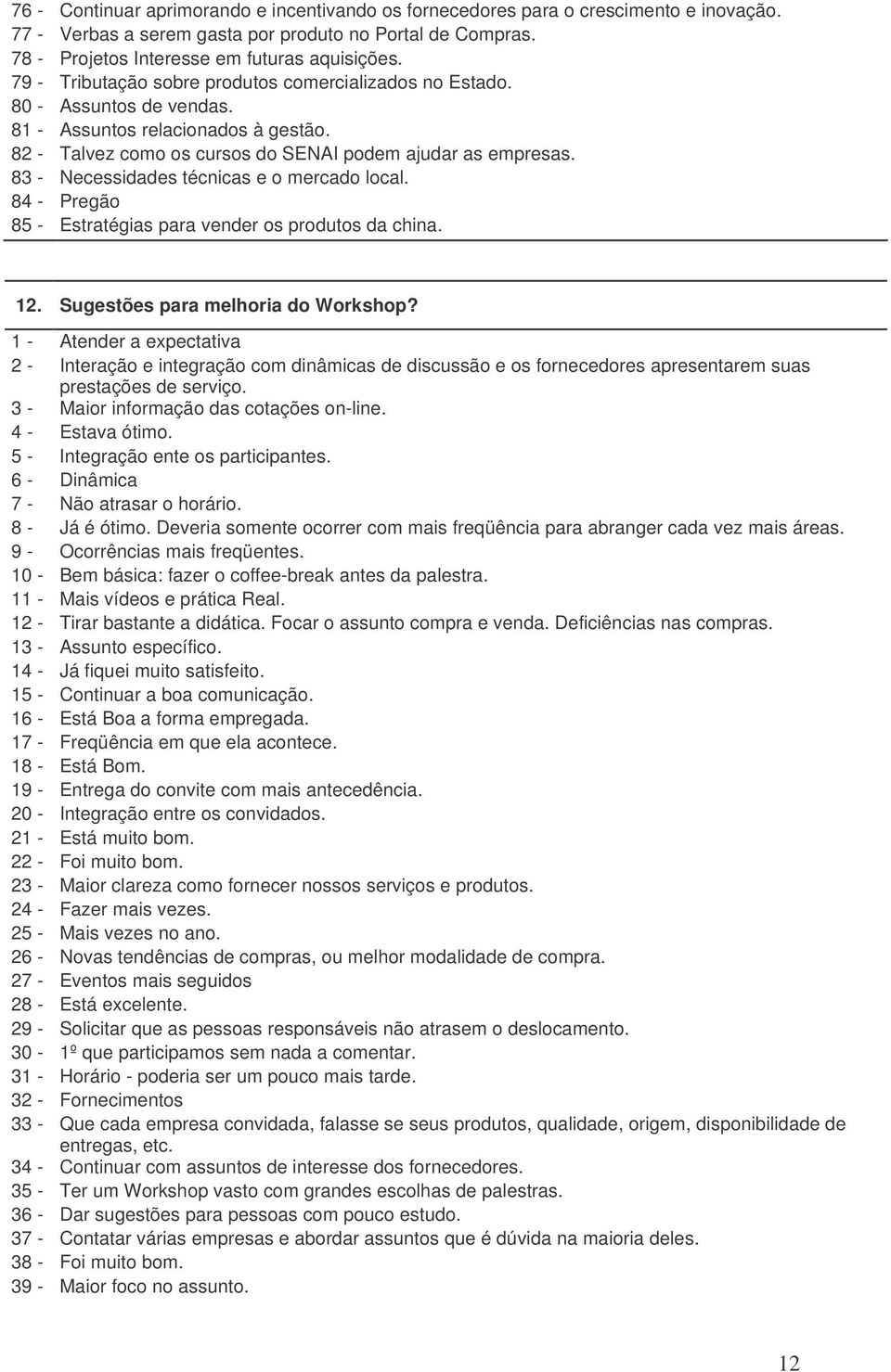 76 - Continuar aprimorando e incentivando os fornecedores para o crescimento e inovação.
77 - Verbas a serem gasta por produto no Portal de Compras.
78 - Projetos Interesse em futuras aquisições.
79 - Tributação sobre produtos comercializados no Estado.
80 - Assuntos de vendas.
81 - Assuntos relacionados à gestão.
82 - Talvez como os cursos do SENAI podem ajudar as empresas.
83 - Necessidades técnicas e o mercado local.
84 - Pregão
85 - Estratégias para vender os produtos da china.

12. Sugestões para melhoria do Workshop?

1 - Atender a expectativa
2 - Interação e integração com dinâmicas de discussão e os fornecedores apresentarem suas prestações de serviço.
3 - Maior informação das cotações on-line.
4 - Estava ótimo.
5 - Integração ente os participantes.
6 - Dinâmica
7 - Não atrasar o horário.
8 - Já é ótimo. Deveria somente ocorrer com mais freqüência para abranger cada vez mais áreas.
9 - Ocorrências mais freqüentes.
10 - Bem básica: fazer o coffee-break antes da palestra.
11 - Mais vídeos e prática Real.
12 - Tirar bastante a didática. Focar o assunto compra e venda. Deficiências nas compras.
13 - Assunto específico.
14 - Já fiquei muito satisfeito.
15 - Continuar a boa comunicação.
16 - Está Boa a forma empregada.
17 - Freqüência em que ela acontece.
18 - Está Bom.
19 - Entrega do convite com mais antecedência.
20 - Integração entre os convidados.
21 - Está muito bom.
22 - Foi muito bom.
23 - Maior clareza como fornecer nossos serviços e produtos.
24 - Fazer mais vezes.
25 - Mais vezes no ano.
26 - Novas tendências de compras, ou melhor modalidade de compra.
27 - Eventos mais seguidos
28 - Está excelente.
29 - Solicitar que as pessoas responsáveis não atrasem o deslocamento.
30 - 1º que participamos sem nada a comentar.
31 - Horário - poderia ser um pouco mais tarde.
32 - Fornecimentos
33 - Que cada empresa convidada, falasse se seus produtos, qualidade, origem, disponibilidade de entregas, etc.
34 - Continuar com assuntos de interesse dos fornecedores.
35 - Ter um Workshop vasto com grandes escolhas de palestras.
36 - Dar sugestões para pessoas com pouco estudo.
37 - Contatar várias empresas e abordar assuntos que é dúvida na maioria deles.
38 - Foi muito bom.
39 - Maior foco no assunto.

12